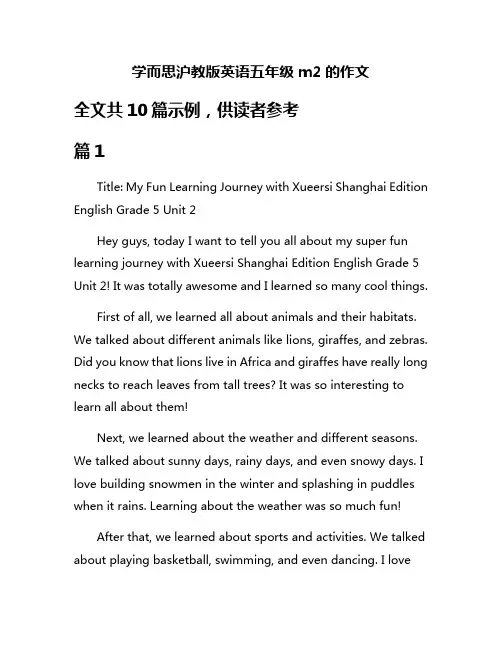 学而思沪教版英语五年级 m2 的作文

全文共 10 篇示例，供读者参考

篇 1

Title: My Fun Learning Journey with Xueersi Shanghai Edition English Grade 5 Unit 2

Hey guys, today I want to tell you all about my super fun learning journey with Xueersi Shanghai Edition English Grade 5 Unit 2! It was totally awesome and I learned so many cool things.

First of all, we learned all about animals and their habitats. We talked about different animals like lions, giraffes, and zebras. Did you know that lions live in Africa and giraffes have really long necks to reach leaves from tall trees? It was so interesting to learn all about them!

Next, we learned about the weather and different seasons. We talked about sunny days, rainy days, and even snowy days. I love building snowmen in the winter and splashing in puddles when it rains. Learning about the weather was so much fun!

After that, we learned about sports and activities. We talked about playing basketball, swimming, and even dancing. I love